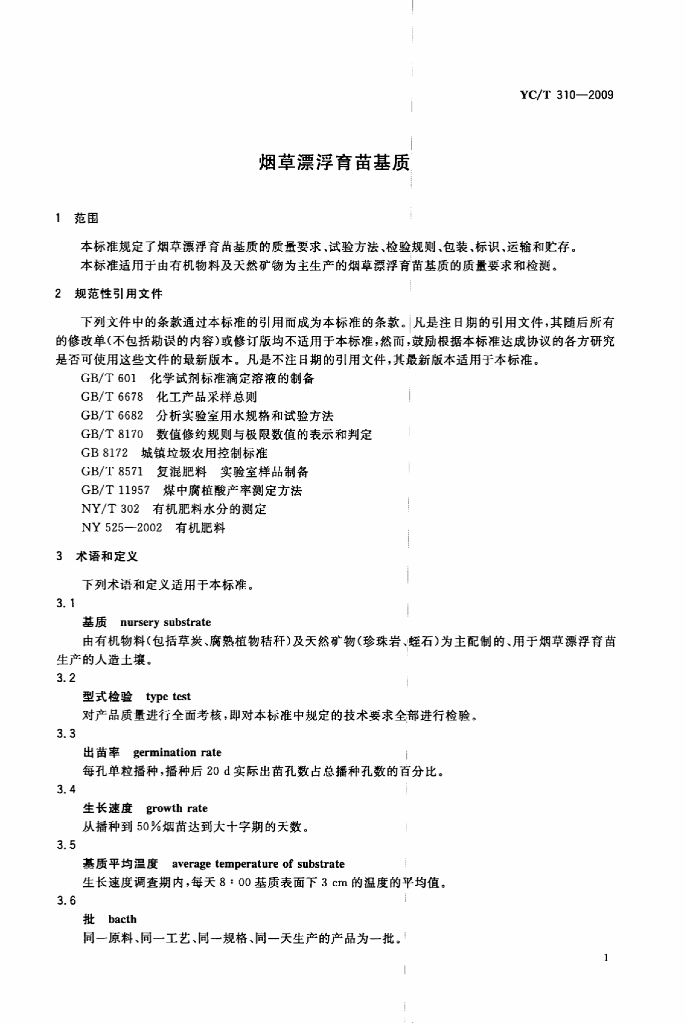 YC/T 310—2009

烟草漂浮育苗基质

1 范围

本标准规定了烟草漂浮育苗基质的质量要求、试验方法、检验规则、包装、标识、运输和贮存。

本标准适用于由有机物料及天然矿物为主生产的烟草漂浮育苗基质的质量要求和检测。

2 规范性引用文件

下列文件中的条款通过本标准的引用而成为本标准的条款。凡是注日期的引用文件，其随后所有的修改单（不包括勘误的内容）或修订版均不适用于本标准，然而，鼓励根据本标准达成协议的各方研究是否可使用这些文件的最新版本。凡是不注日期的引用文件，其最新版本适用于本标准。

GB/T 601 化学试剂标准滴定溶液的制备
GB/T 6678 化工产品采样总则
GB/T 6682 分析实验室用水规格和试验方法
GB/T 8170 数值修约规则与极限数值的表示和判定
GB 8172 城镇垃圾农用控制标准
GB/T 8571 复混肥料 实验室样品制备
GB/T 11957 煤中腐植酸产率测定方法
NY/T 302 有机肥料水分的测定
NY 525—2002 有机肥料

3 术语和定义

下列术语和定义适用于本标准。

3.1
基质 nursery substrate
由有机物料（包括草炭、腐熟植物秸秆）及天然矿物（珍珠岩、蛭石）为主配制的、用于烟草漂浮育苗生产的人造土壤。

3.2
型式检验 type test
对产品质量进行全面考核，即对本标准中规定的技术要求全部进行检验。

3.3
出苗率 germination rate
每孔单粒播种，播种后 20 d 实际出苗孔数占总播种孔数的百分比。

3.4
生长速度 growth rate
从播种到 50%烟苗达到大十字期的天数。

3.5
基质平均温度 average temperature of substrate
生长速度调查期内，每天 8：00 基质表面下 3 cm 的温度的平均值。

3.6
批 bacth
同一原料、同一工艺、同一规格、同一天生产的产品为一批。

1